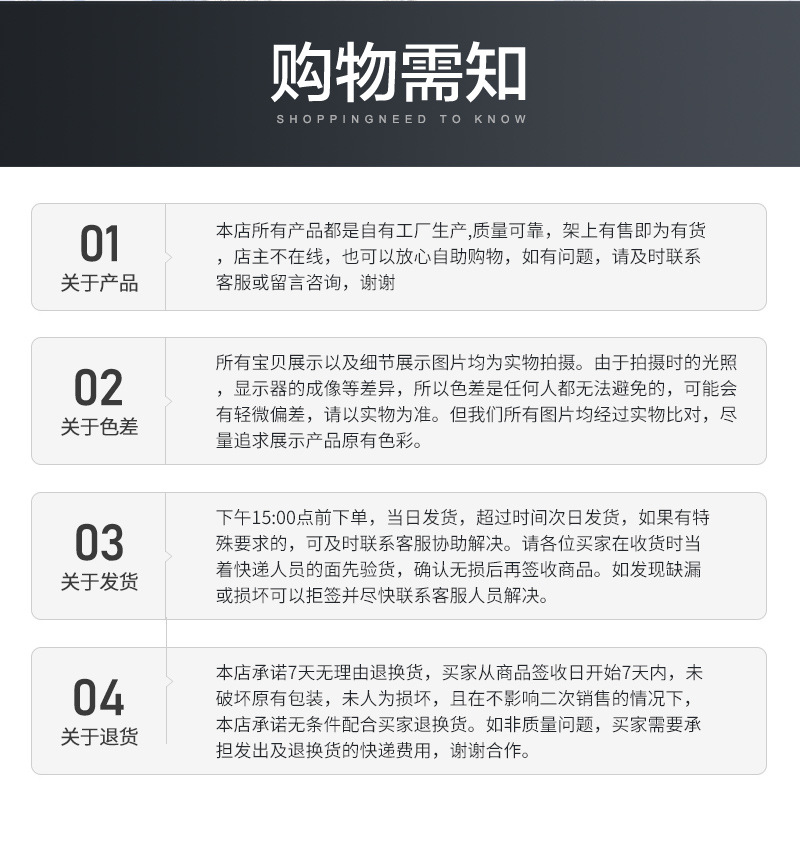 购物需知
SHOPPINGNEED TO KNOW

01
关于产品

本店所有产品都是自有工厂生产,质量可靠，架上有售即为有货，店主不在线，也可以放心自助购物，如有问题，请及时联系客服或留言咨询，谢谢

02
关于色差

所有宝贝展示以及细节展示图片均为实物拍摄。由于拍摄时的光照，显示器的成像等差异，所以色差是任何人都无法避免的，可能会有轻微偏差，请以实物为准。但我们所有图片均经过实物比对，尽量追求展示产品原有色彩。

03
关于发货

下午15:00点前下单，当日发货，超过时间次日发货，如果有特殊要求的，可及时联系客服协助解决。请各位买家在收货时当着快递人员的面先验货，确认无损后再签收商品。如发现缺漏或损坏可以拒签并尽快联系客服人员解决。

04
关于退货

本店承诺7天无理由退换货，买家从商品签收日开始7天内，未破坏原有包装，未人为损坏，且在不影响二次销售的情况下，本店承诺无条件配合买家退换货。如非质量问题，买家需要承担发出及退换货的快递费用，谢谢合作。